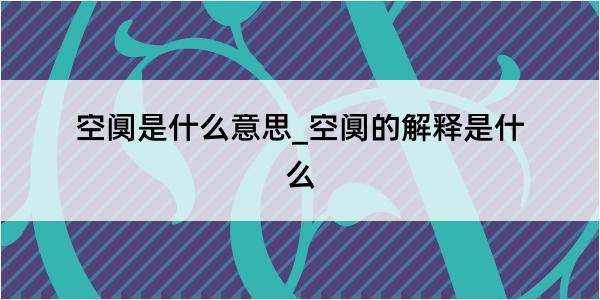 空阒是什么意思_空阒的解释是什么